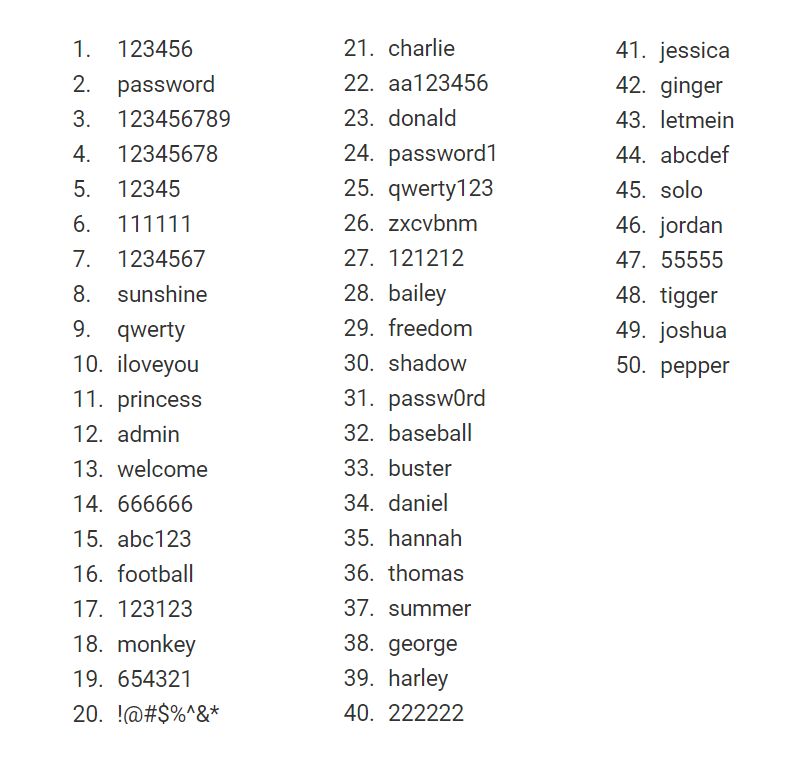 1. 123456
2. password
3. 123456789
4. 12345678
5. 12345
6. 111111
7. 1234567
8. sunshine
9. qwerty
10. iloveyou
11. princess
12. admin
13. welcome
14. 666666
15. abc123
16. football
17. 123123
18. monkey
19. 654321
20. !@#$%^&*

21. charlie
22. aa123456
23. donald
24. password1
25. qwerty123
26. zxcvbnm
27. 121212
28. bailey
29. freedom
30. shadow
31. passw0rd
32. baseball
33. buster
34. daniel
35. hannah
36. thomas
37. summer
38. george
39. harley
40. 222222

41. jessica
42. ginger
43. letmein
44. abcdef
45. solo
46. jordan
47. 55555
48. tigger
49. joshua
50. pepper